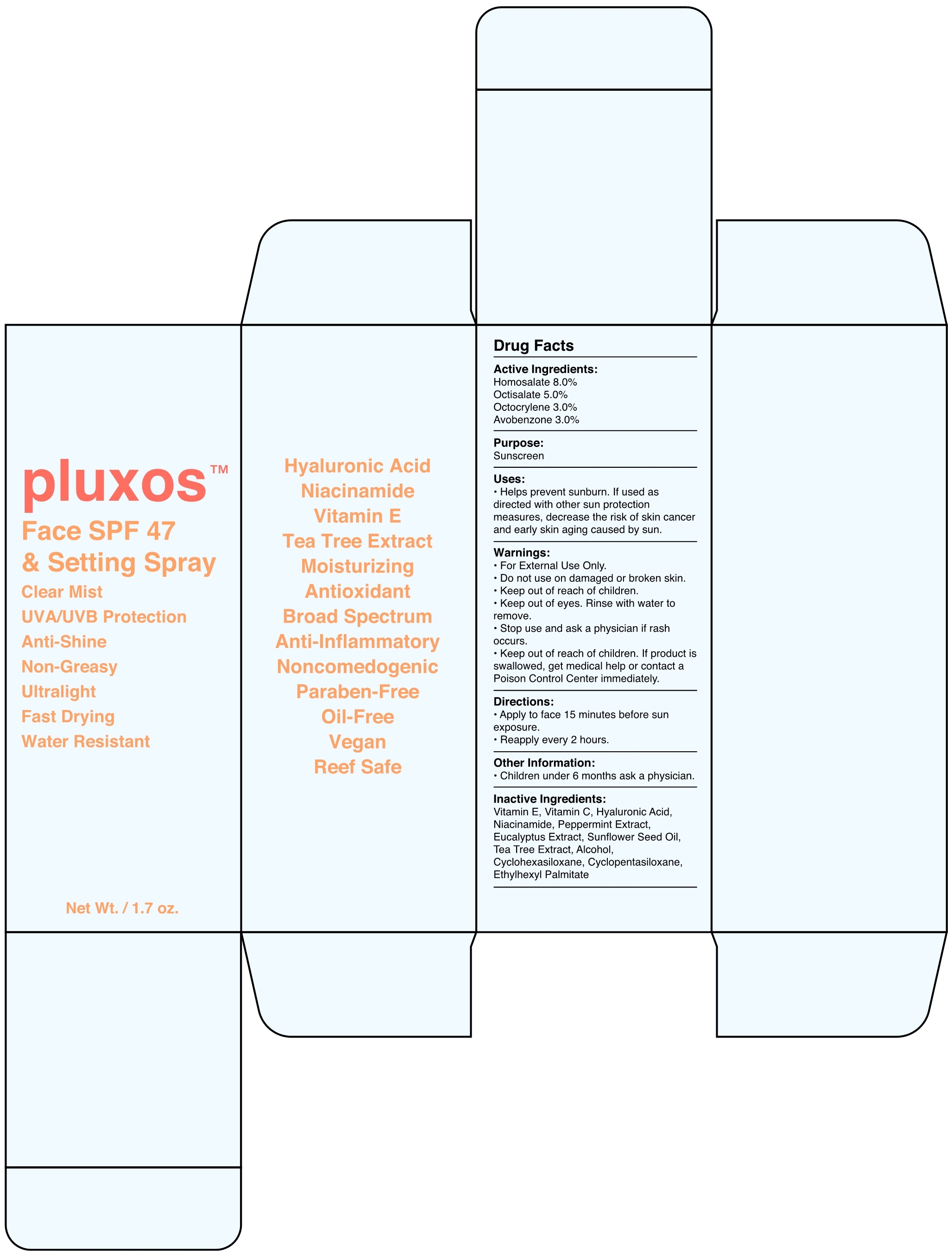 pluxos™
Face SPF 47
& Setting Spray
Clear Mist
UVA/UVB Protection
Anti-Shine
Non-Greasy
Ultralight
Fast Drying
Water Resistant

Net Wt. / 1.7 oz.

Hyaluronic Acid
Niacinamide
Vitamin E
Tea Tree Extract
Moisturizing
Antioxidant
Broad Spectrum
Anti-Inflammatory
Noncomedogenic
Paraben-Free
Oil-Free
Vegan
Reef Safe

Drug Facts

Active Ingredients:
Homosalate 8.0%
Octisalate 5.0%
Octocrylene 3.0%
Avobenzone 3.0%

Purpose:
Sunscreen

Uses:
• Helps prevent sunburn. If used as directed with other sun protection measures, decrease the risk of skin cancer and early skin aging caused by sun.

Warnings:
• For External Use Only.
• Do not use on damaged or broken skin.
• Keep out of reach of children.
• Keep out of eyes. Rinse with water to remove.
• Stop use and ask a physician if rash occurs.
• Keep out of reach of children. If product is swallowed, get medical help or contact a Poison Control Center immediately.

Directions:
• Apply to face 15 minutes before sun exposure.
• Reapply every 2 hours.

Other Information:
• Children under 6 months ask a physician.

Inactive Ingredients:
Vitamin E, Vitamin C, Hyaluronic Acid, Niacinamide, Peppermint Extract, Eucalyptus Extract, Sunflower Seed Oil, Tea Tree Extract, Alcohol, Cyclohexasiloxane, Cyclopentasiloxane, Ethylhexyl Palmitate